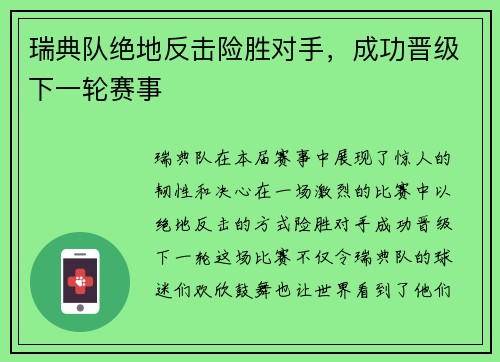 瑞典队绝地反击险胜对手，成功晋级下一轮赛事

瑞典队在本届赛事中展现了惊人的韧性和决心在一场激烈的比赛中以绝地反击的方式险胜对手成功晋级下一轮这场比赛不仅令瑞典队的球迷们欢欣鼓舞也让世界看到了他们